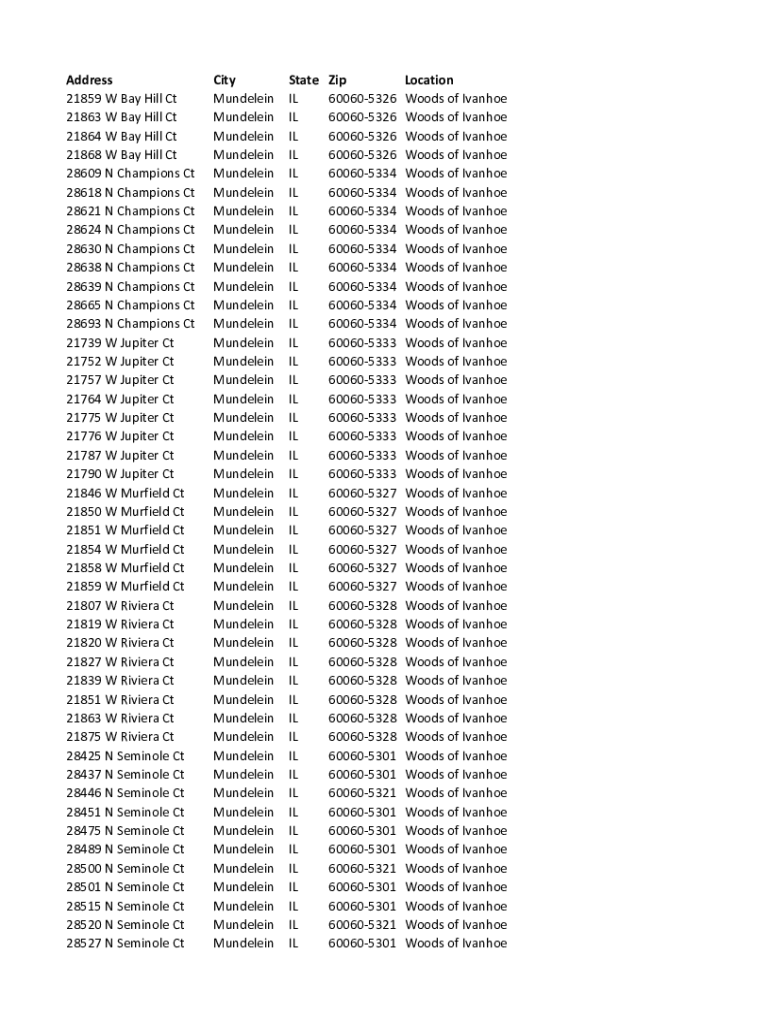 | Address | City | State | Zip | Location |
|---|---|---|---|---|
| 21859 W Bay Hill Ct | Mundelein | IL | 60060-5326 | Woods of Ivanhoe |
| 21863 W Bay Hill Ct | Mundelein | IL | 60060-5326 | Woods of Ivanhoe |
| 21864 W Bay Hill Ct | Mundelein | IL | 60060-5326 | Woods of Ivanhoe |
| 21868 W Bay Hill Ct | Mundelein | IL | 60060-5326 | Woods of Ivanhoe |
| 28609 N Champions Ct | Mundelein | IL | 60060-5334 | Woods of Ivanhoe |
| 28618 N Champions Ct | Mundelein | IL | 60060-5334 | Woods of Ivanhoe |
| 28621 N Champions Ct | Mundelein | IL | 60060-5334 | Woods of Ivanhoe |
| 28624 N Champions Ct | Mundelein | IL | 60060-5334 | Woods of Ivanhoe |
| 28630 N Champions Ct | Mundelein | IL | 60060-5334 | Woods of Ivanhoe |
| 28638 N Champions Ct | Mundelein | IL | 60060-5334 | Woods of Ivanhoe |
| 28639 N Champions Ct | Mundelein | IL | 60060-5334 | Woods of Ivanhoe |
| 28665 N Champions Ct | Mundelein | IL | 60060-5334 | Woods of Ivanhoe |
| 28693 N Champions Ct | Mundelein | IL | 60060-5334 | Woods of Ivanhoe |
| 21739 W Jupiter Ct | Mundelein | IL | 60060-5333 | Woods of Ivanhoe |
| 21752 W Jupiter Ct | Mundelein | IL | 60060-5333 | Woods of Ivanhoe |
| 21757 W Jupiter Ct | Mundelein | IL | 60060-5333 | Woods of Ivanhoe |
| 21764 W Jupiter Ct | Mundelein | IL | 60060-5333 | Woods of Ivanhoe |
| 21775 W Jupiter Ct | Mundelein | IL | 60060-5333 | Woods of Ivanhoe |
| 21776 W Jupiter Ct | Mundelein | IL | 60060-5333 | Woods of Ivanhoe |
| 21787 W Jupiter Ct | Mundelein | IL | 60060-5333 | Woods of Ivanhoe |
| 21790 W Jupiter Ct | Mundelein | IL | 60060-5333 | Woods of Ivanhoe |
| 21846 W Murfield Ct | Mundelein | IL | 60060-5327 | Woods of Ivanhoe |
| 21850 W Murfield Ct | Mundelein | IL | 60060-5327 | Woods of Ivanhoe |
| 21851 W Murfield Ct | Mundelein | IL | 60060-5327 | Woods of Ivanhoe |
| 21854 W Murfield Ct | Mundelein | IL | 60060-5327 | Woods of Ivanhoe |
| 21858 W Murfield Ct | Mundelein | IL | 60060-5327 | Woods of Ivanhoe |
| 21859 W Murfield Ct | Mundelein | IL | 60060-5327 | Woods of Ivanhoe |
| 21807 W Riviera Ct | Mundelein | IL | 60060-5328 | Woods of Ivanhoe |
| 21819 W Riviera Ct | Mundelein | IL | 60060-5328 | Woods of Ivanhoe |
| 21820 W Riviera Ct | Mundelein | IL | 60060-5328 | Woods of Ivanhoe |
| 21827 W Riviera Ct | Mundelein | IL | 60060-5328 | Woods of Ivanhoe |
| 21839 W Riviera Ct | Mundelein | IL | 60060-5328 | Woods of Ivanhoe |
| 21851 W Riviera Ct | Mundelein | IL | 60060-5328 | Woods of Ivanhoe |
| 21863 W Riviera Ct | Mundelein | IL | 60060-5328 | Woods of Ivanhoe |
| 21875 W Riviera Ct | Mundelein | IL | 60060-5328 | Woods of Ivanhoe |
| 28425 N Seminole Ct | Mundelein | IL | 60060-5301 | Woods of Ivanhoe |
| 28437 N Seminole Ct | Mundelein | IL | 60060-5301 | Woods of Ivanhoe |
| 28446 N Seminole Ct | Mundelein | IL | 60060-5321 | Woods of Ivanhoe |
| 28451 N Seminole Ct | Mundelein | IL | 60060-5301 | Woods of Ivanhoe |
| 28475 N Seminole Ct | Mundelein | IL | 60060-5301 | Woods of Ivanhoe |
| 28489 N Seminole Ct | Mundelein | IL | 60060-5301 | Woods of Ivanhoe |
| 28500 N Seminole Ct | Mundelein | IL | 60060-5321 | Woods of Ivanhoe |
| 28501 N Seminole Ct | Mundelein | IL | 60060-5301 | Woods of Ivanhoe |
| 28515 N Seminole Ct | Mundelein | IL | 60060-5301 | Woods of Ivanhoe |
| 28520 N Seminole Ct | Mundelein | IL | 60060-5321 | Woods of Ivanhoe |
| 28527 N Seminole Ct | Mundelein | IL | 60060-5301 | Woods of Ivanhoe |